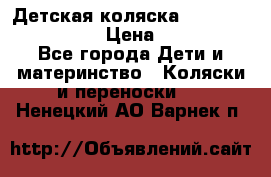 Детская коляска

Цена

Все города Дети и материнство Коляски и переноски

Ненецкий АО Варнек п

http://Объявлений.сайт